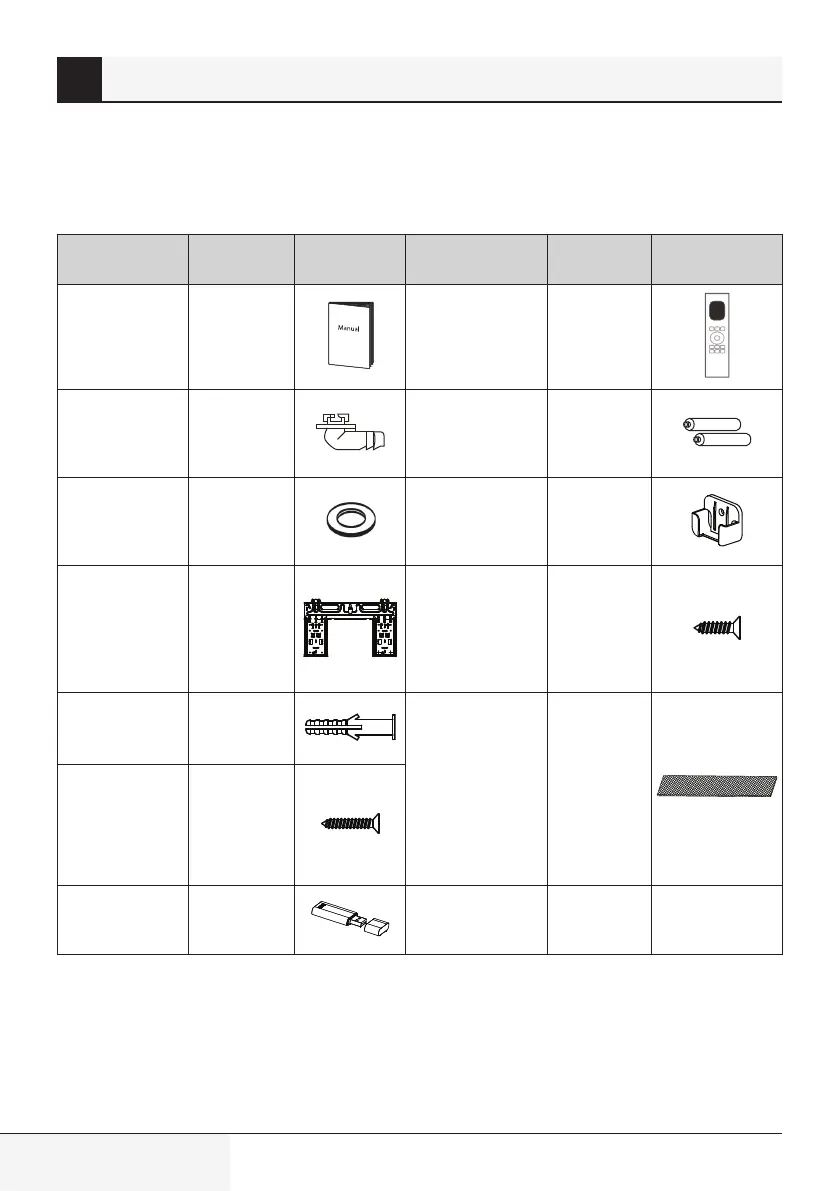 Manual